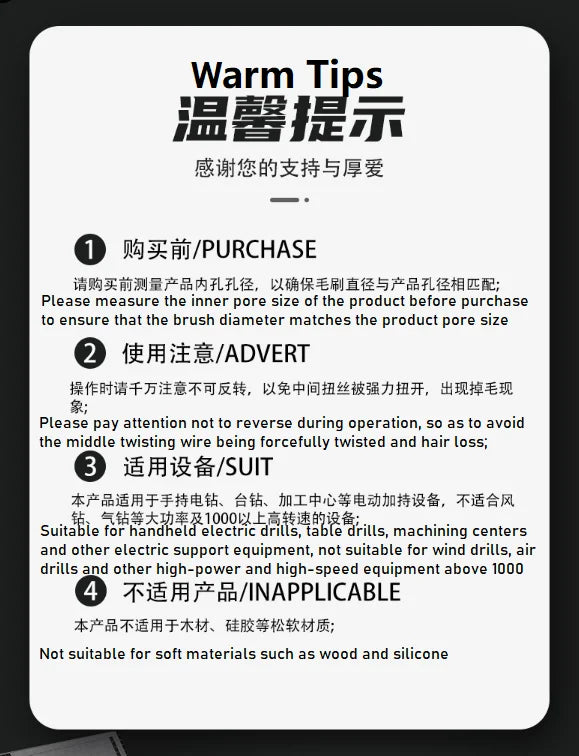 Warm Tips
温馨提示

感谢您的支持与厚爱

1 购买前/PURCHASE

请购买前测量产品内孔孔径，以确保毛刷直径与产品孔径相匹配；
Please measure the inner pore size of the product before purchase to ensure that the brush diameter matches the product pore size

2 使用注意/ADVERT

操作时请千万注意不可反转，以免中间扭丝被强力扭开，出现掉毛现象；
Please pay attention not to reverse during operation, so as to avoid the middle twisting wire being forcefully twisted and hair loss;

3 适用设备/SUIT

本产品适用于手持电钻、台钻、加工中心等电动加持设备，不适合风钻、气钻等大功率及1000以上高转速的设备；
Suitable for handheld electric drills, table drills, machining centers and other electric support equipment, not suitable for wind drills, air drills and other high-power and high-speed equipment above 1000

4 不适用产品/INAPPLICABLE

本产品不适用于木材、硅胶等松软材质；

Not suitable for soft materials such as wood and silicone